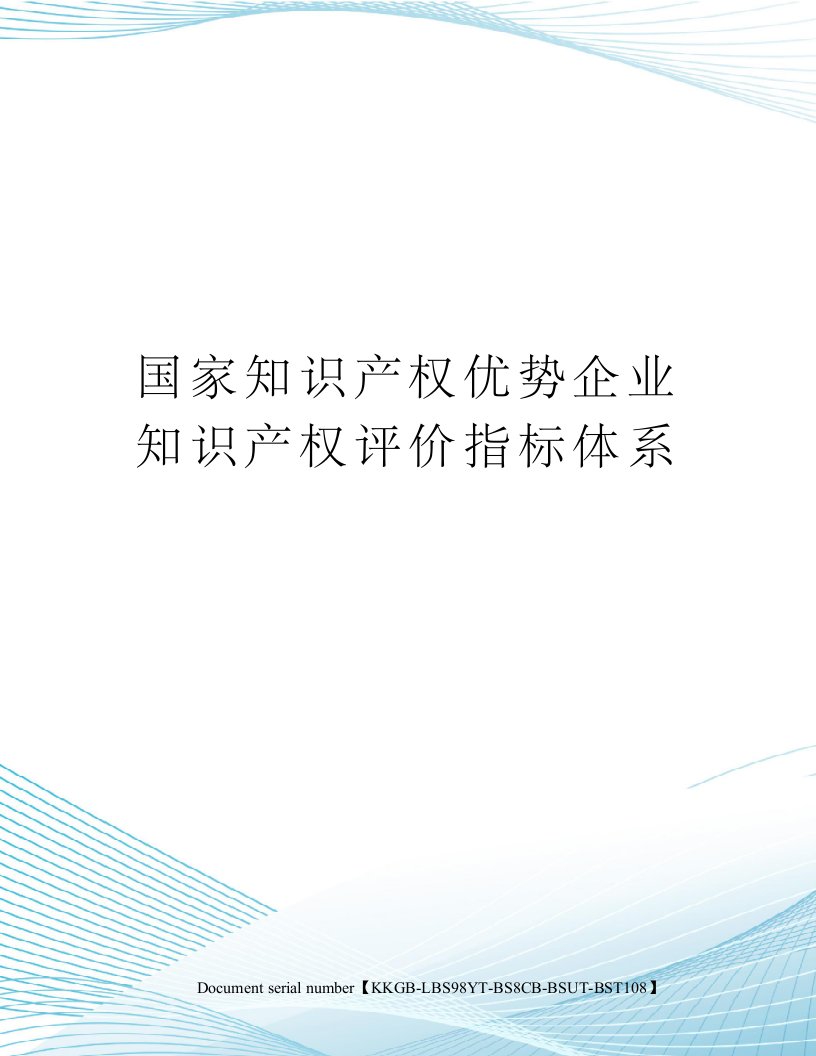 国家知识产权优势企业知识产权评价指标体系

Document serial number【KKGB-LBS98YT-BS8CB-BSUT-BST108】